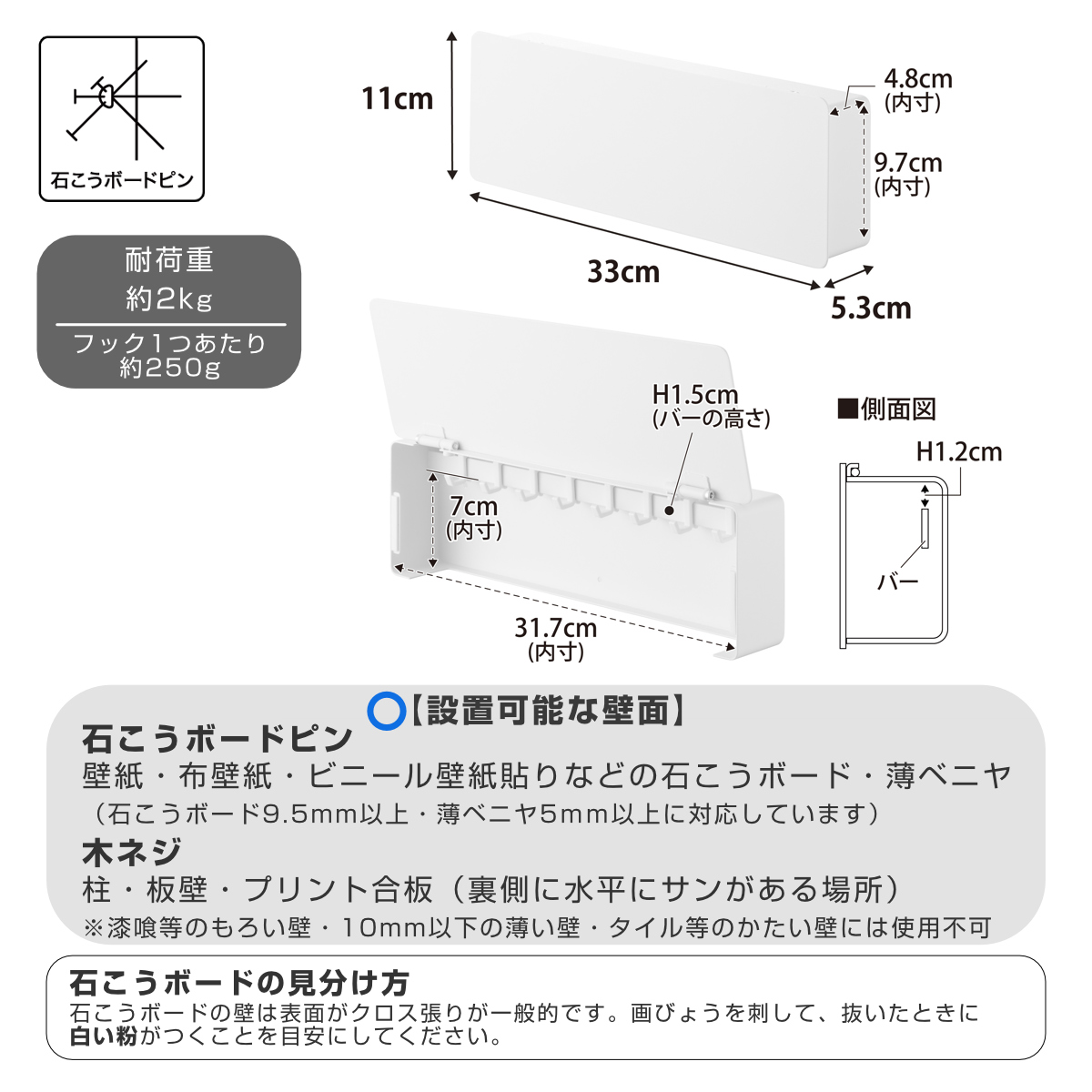 石こうボードピン

耐荷重
約2kg
フック1つあたり
約250g

11cm
4.8cm
(内寸)
9.7cm
(内寸)
33cm
5.3cm

H1.5cm
(バーの高さ)
7cm
(内寸)
31.7cm
(内寸)

■側面図
H1.2cm
バー

【設置可能な壁面】
石こうボードピン
壁紙・布壁紙・ビニール壁紙貼りなどの石こうボード・薄ベニヤ
（石こうボード9.5mm以上・薄ベニヤ5mm以上に対応しています）
木ネジ
柱・板壁・プリント合板（裏側に水平にサンがある場所）
※漆喰等のもろい壁・10mm以下の薄い壁・タイル等のかたい壁には使用不可

石こうボードの見分け方
石こうボードの壁は表面がクロス張りが一般的です。画びょうを刺して、抜いたときに白い粉がつくことを目安にしてください。